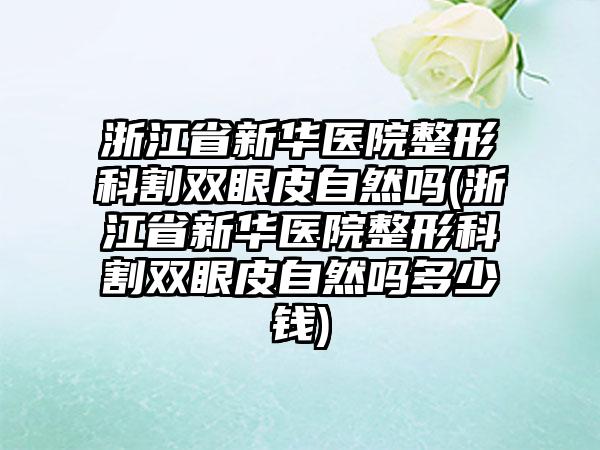 浙江省新华医院整形科割双眼皮自然吗(浙江省新华医院整形科割双眼皮自然吗多少钱)